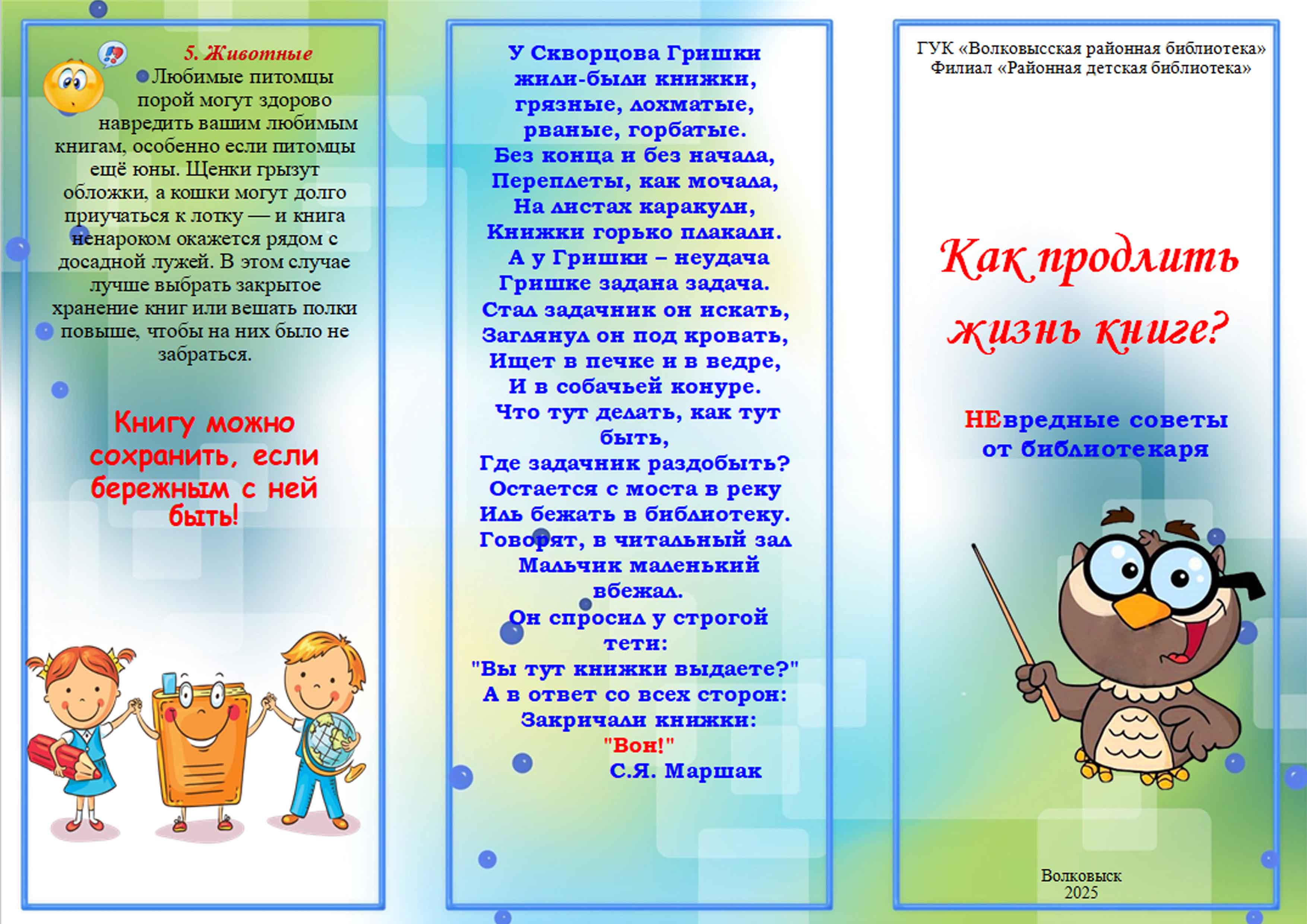 5. Животные

Любимые питомцы порой могут здорово навредить вашим любимым книгам, особенно если питомцы ещё юны. Щенки грызут обложки, а кошки могут долго приучаться к лотку — и книга ненароком окажется рядом с досадной лужей. В этом случае лучше выбрать закрытое хранение книг или вешать полки повыше, чтобы на них было не забраться.

Книгу можно сохранить, если бережным с ней быть!

У Скворцова Гришки
жили-были книжки,
грязные, лохматые,
рваные, горбатые.
Без конца и без начала,
Переплеты, как мочала,
На листах каракули,
Книжки горько плакали.
А у Гришки – неудача
Гришке задана задача.
Стал задачник он искать,
Заглянул он под кровать,
Ищет в печке и в ведре,
И в собачьей конуре.
Что тут делать, как тут быть,
Где задачник раздобыть?
Остается с моста в реку
Иль бежать в библиотеку.
Говорят, в читальный зал
Мальчик маленький вбежал.
Он спросил у строгой тети:
"Вы тут книжки выдаете?"
А в ответ со всех сторон:
Закричали книжки:
"Вон!"
С.Я. Маршак

ГУК «Волковысская районная библиотека»
Филиал «Районная детская библиотека»

Как продлить жизнь книге?

НЕвредные советы от библиотекаря

Волковыск
2025